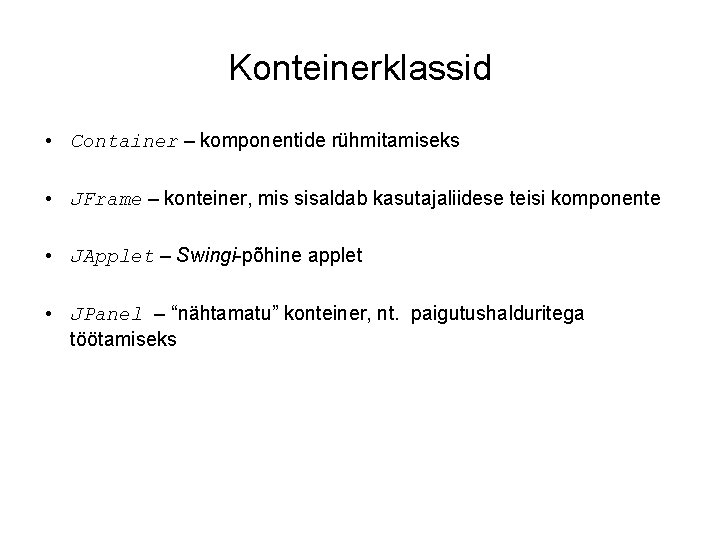 Konteinerklassid

• Container – komponentide rühmitamiseks

• JFrame – konteiner, mis sisaldab kasutajaliidese teisi komponente

• JApplet – Swingi-põhine applet

• JPanel – “nähtamatu” konteiner, nt. paigutushalduritega töötamiseks